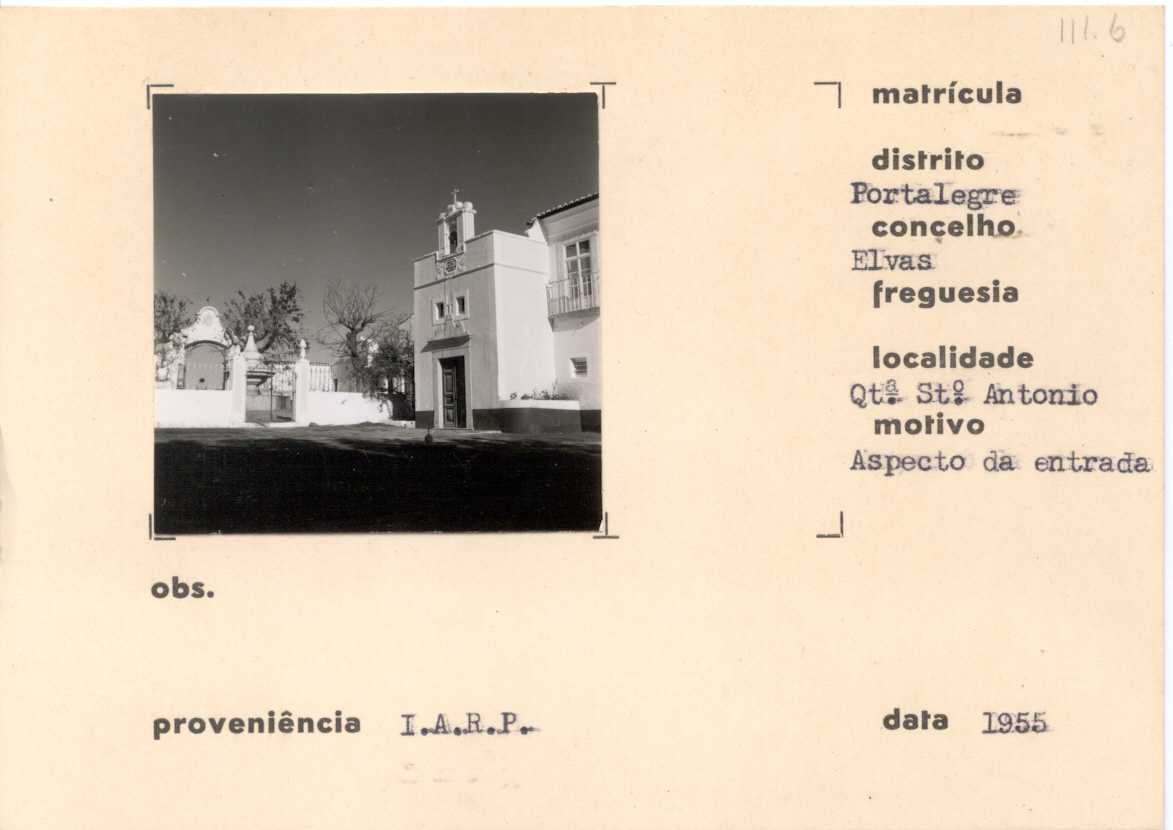 111.6

matrícula

distrito
Portalegre
concelho
Elvas
freguesia

localidade
Qtª Stº Antonio
motivo
Aspecto da entrada

obs.

proveniência I.A.R.P.

data 1955